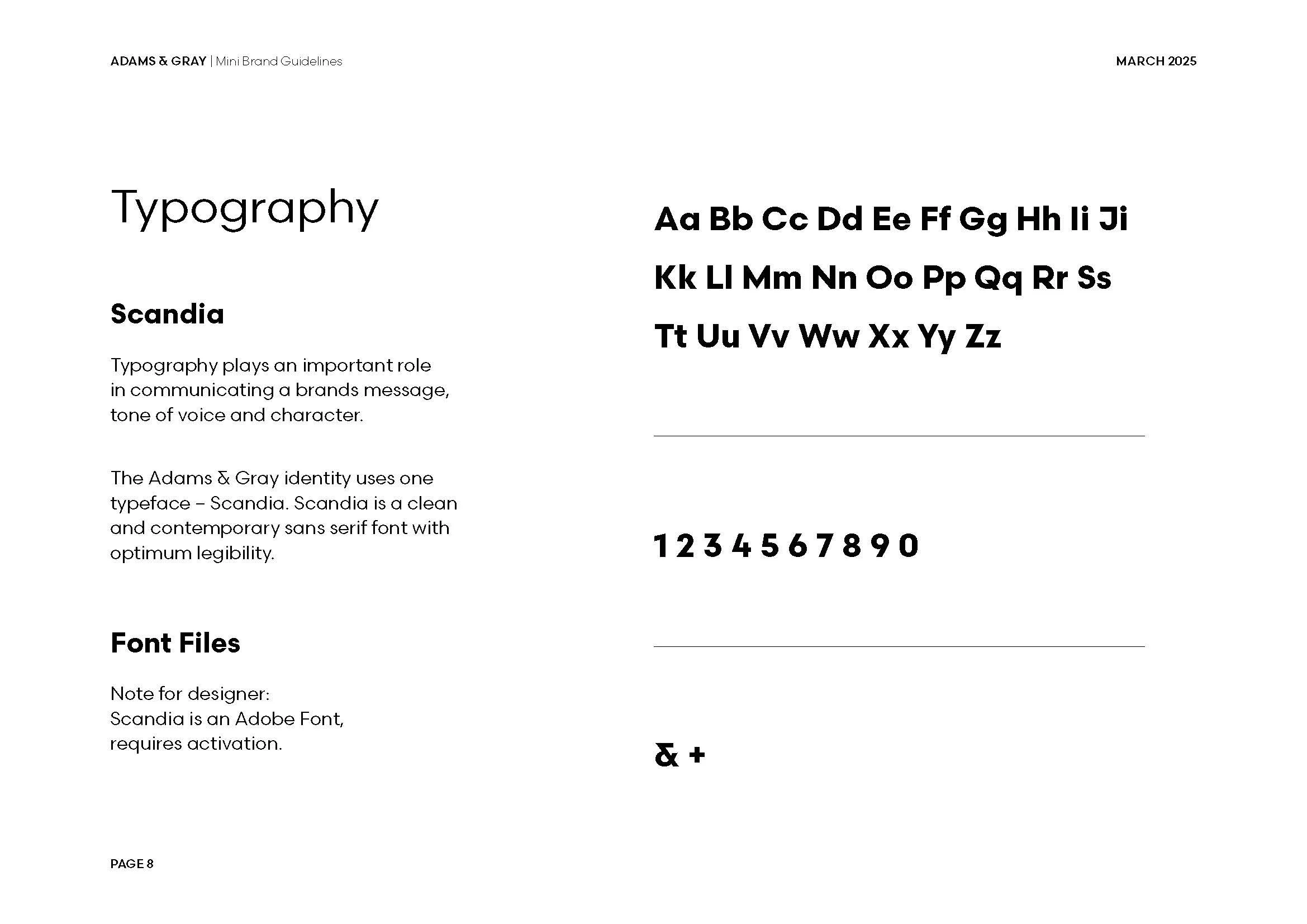 ADAMS & GRAY | Mini Brand Guidelines

MARCH 2025

Typography

Scandia

Typography plays an important role in communicating a brands message, tone of voice and character.

The Adams & Gray identity uses one typeface – Scandia. Scandia is a clean and contemporary sans serif font with optimum legibility.

Font Files

Note for designer:
Scandia is an Adobe Font, requires activation.

Aa Bb Cc Dd Ee Ff Gg Hh Ii Jj
Kk Ll Mm Nn Oo Pp Qq Rr Ss
Tt Uu Vv Ww Xx Yy Zz

1 2 3 4 5 6 7 8 9 0

& +

PAGE 8